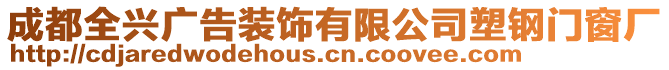 成都全兴广告装饰有限公司塑钢门窗厂
http://cdjaredwodehous.cn.coovee.com